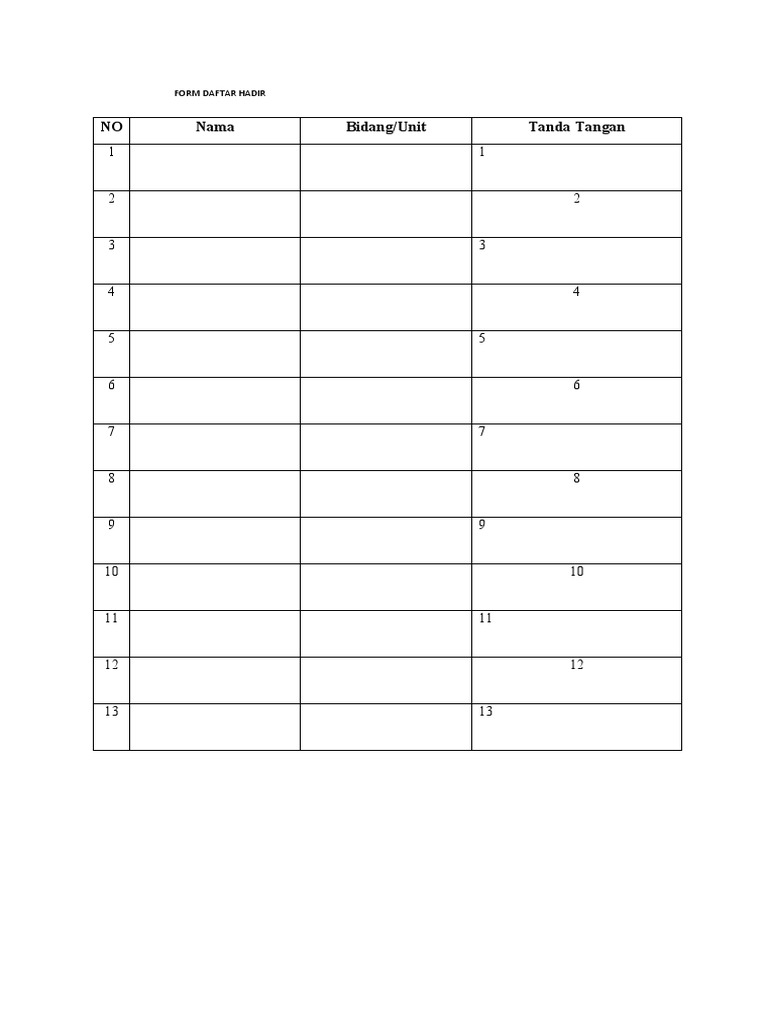 FORM DAFTAR HADIR

| NO | Nama | Bidang/Unit | Tanda Tangan |
|---|---|---|---|
| 1 | | | 1 |
| 2 | | | 2 |
| 3 | | | 3 |
| 4 | | | 4 |
| 5 | | | 5 |
| 6 | | | 6 |
| 7 | | | 7 |
| 8 | | | 8 |
| 9 | | | 9 |
| 10 | | | 10 |
| 11 | | | 11 |
| 12 | | | 12 |
| 13 | | | 13 |